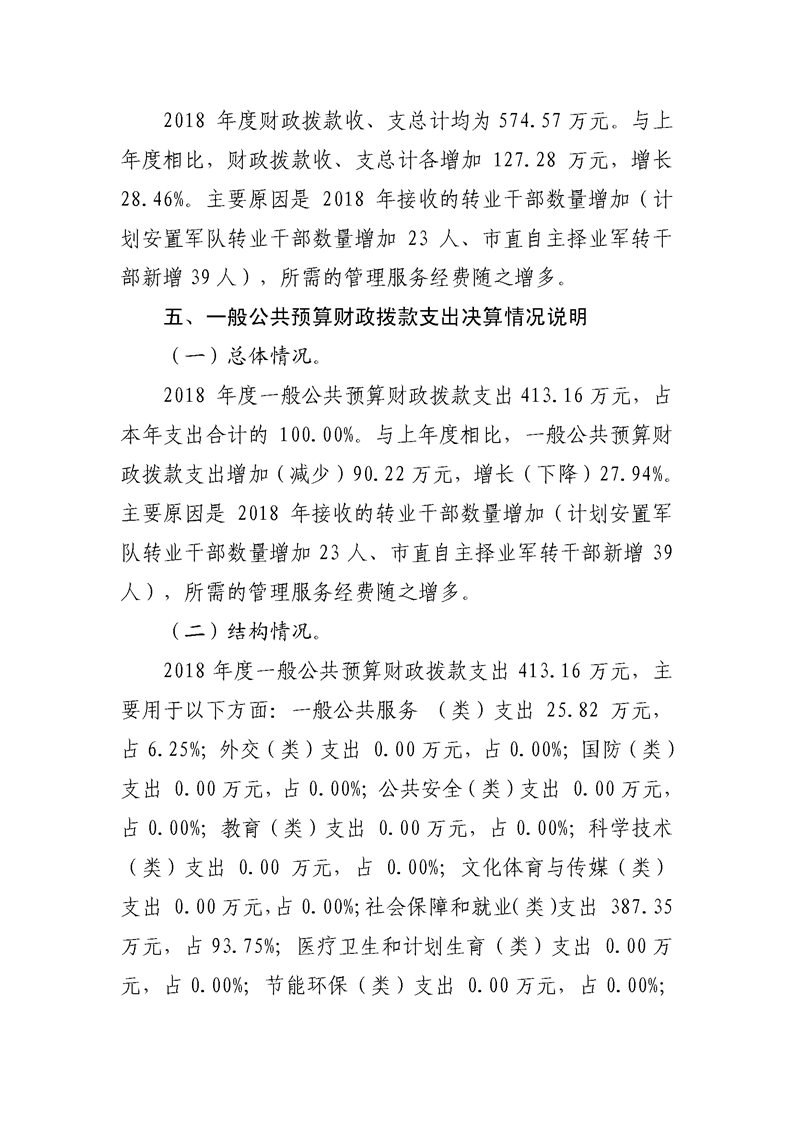 2018 年度财政拨款收、支总计均为 574.57 万元。与上年度相比，财政拨款收、支总计各增加 127.28 万元，增长 28.46%。主要原因是 2018 年接收的转业干部数量增加（计划安置军队转业干部数量增加 23 人、市直自主择业军转干部新增 39 人），所需的管理服务经费随之增多。

五、一般公共预算财政拨款支出决算情况说明

（一）总体情况。

2018 年度一般公共预算财政拨款支出 413.16 万元，占本年支出合计的 100.00%。与上年度相比，一般公共预算财政拨款支出增加（减少）90.22 万元，增长（下降）27.94%。主要原因是 2018 年接收的转业干部数量增加（计划安置军队转业干部数量增加 23 人、市直自主择业军转干部新增 39 人），所需的管理服务经费随之增多。

（二）结构情况。

2018 年度一般公共预算财政拨款支出 413.16 万元，主要用于以下方面：一般公共服务 （类）支出 25.82 万元，占 6.25%；外交（类）支出 0.00 万元，占 0.00%；国防（类）支出 0.00 万元，占 0.00%；公共安全（类）支出 0.00 万元，占 0.00%；教育（类）支出 0.00 万元，占 0.00%；科学技术（类）支出 0.00 万元，占 0.00%；文化体育与传媒（类）支出 0.00 万元，占 0.00%；社会保障和就业（类）支出 387.35 万元，占 93.75%；医疗卫生和计划生育（类）支出 0.00 万元，占 0.00%；节能环保（类）支出 0.00 万元，占 0.00%；